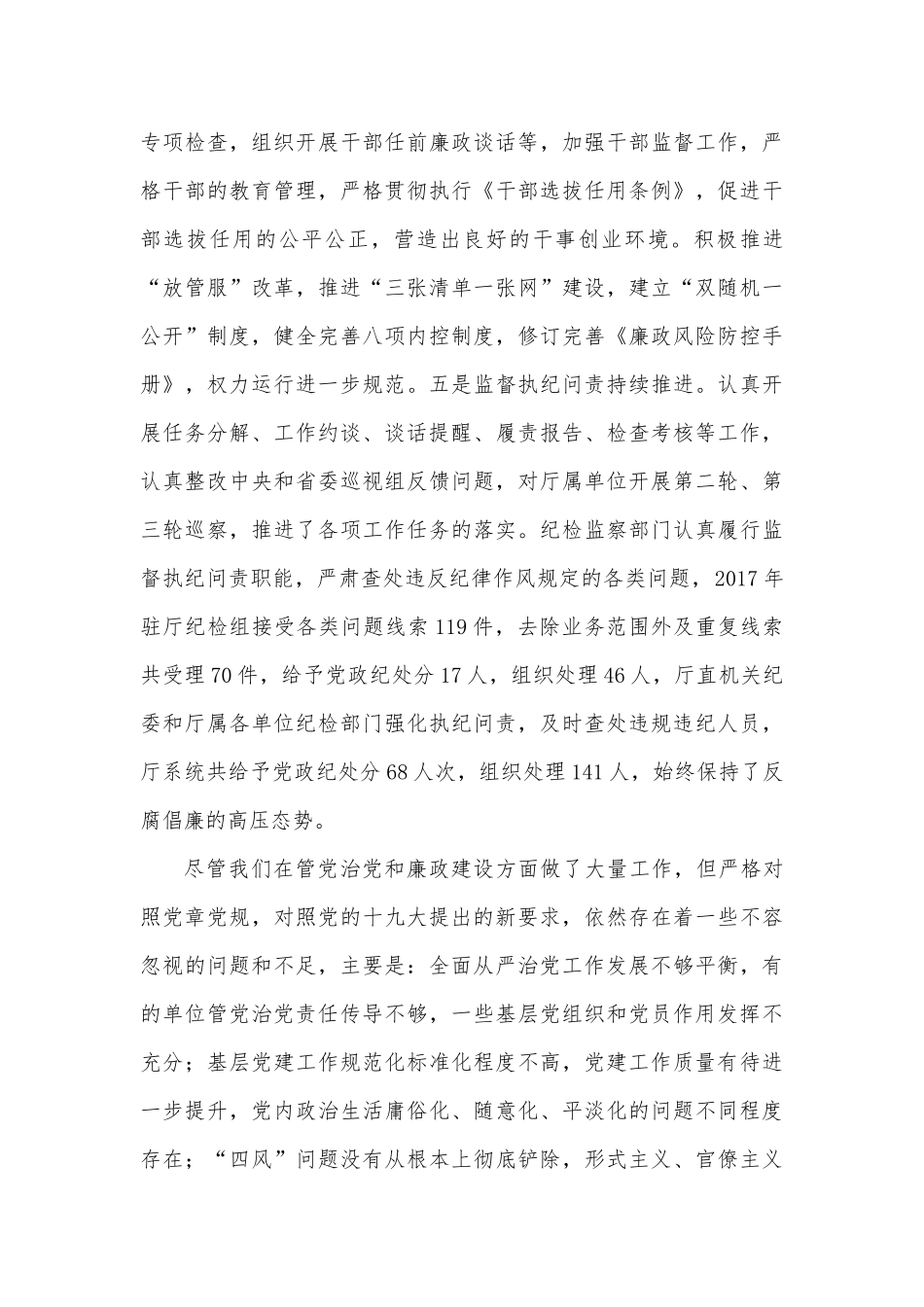 专项检查，组织开展干部任前廉政谈话等，加强干部监督工作，严格干部的教育管理，严格贯彻执行《干部选拔任用条例》，促进干部选拔任用的公平公正，营造出良好的干事创业环境。积极推进“放管服”改革，推进“三张清单一张网”建设，建立“双随机一公开”制度，健全完善八项内控制度，修订完善《廉政风险防控手册》，权力运行进一步规范。五是监督执纪问责持续推进。认真开展任务分解、工作约谈、谈话提醒、履责报告、检查考核等工作，认真整改中央和省委巡视组反馈问题，对厅属单位开展第二轮、第三轮巡察，推进了各项工作任务的落实。纪检监察部门认真履行监督执纪问责职能，严肃查处违反纪律作风规定的各类问题，2017年驻厅纪检组接受各类问题线索119件，去除业务范围外及重复线索共受理70件，给予党政纪处分17人，组织处理46人，厅直机关纪委和厅属各单位纪检部门强化执纪问责，及时查处违规违纪人员，厅系统共给予党政纪处分68人次，组织处理141人，始终保持了反腐倡廉的高压态势。

尽管我们在管党治党和廉政建设方面做了大量工作，但严格对照党章党规，对照党的十九大提出的新要求，依然存在着一些不容忽视的问题和不足，主要是：全面从严治党工作发展不够平衡，有的单位管党治党责任传导不够，一些基层党组织和党员作用发挥不充分；基层党建工作规范化标准化程度不高，党建工作质量有待进一步提升，党内政治生活庸俗化、随意化、平淡化的问题不同程度存在；“四风”问题没有从根本上彻底铲除，形式主义、官僚主义